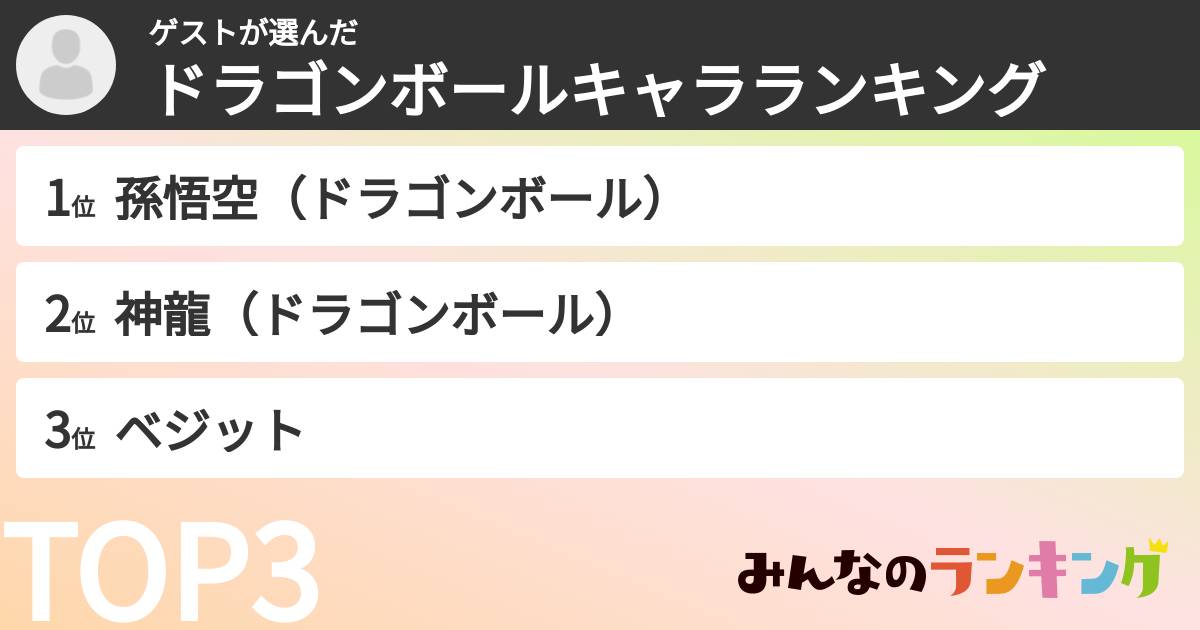 ゲストが選んだ
ドラゴンボールキャラランキング

1位 孫悟空（ドラゴンボール）

2位 神龍（ドラゴンボール）

3位 ベジット

TOP3

みんなのランキング